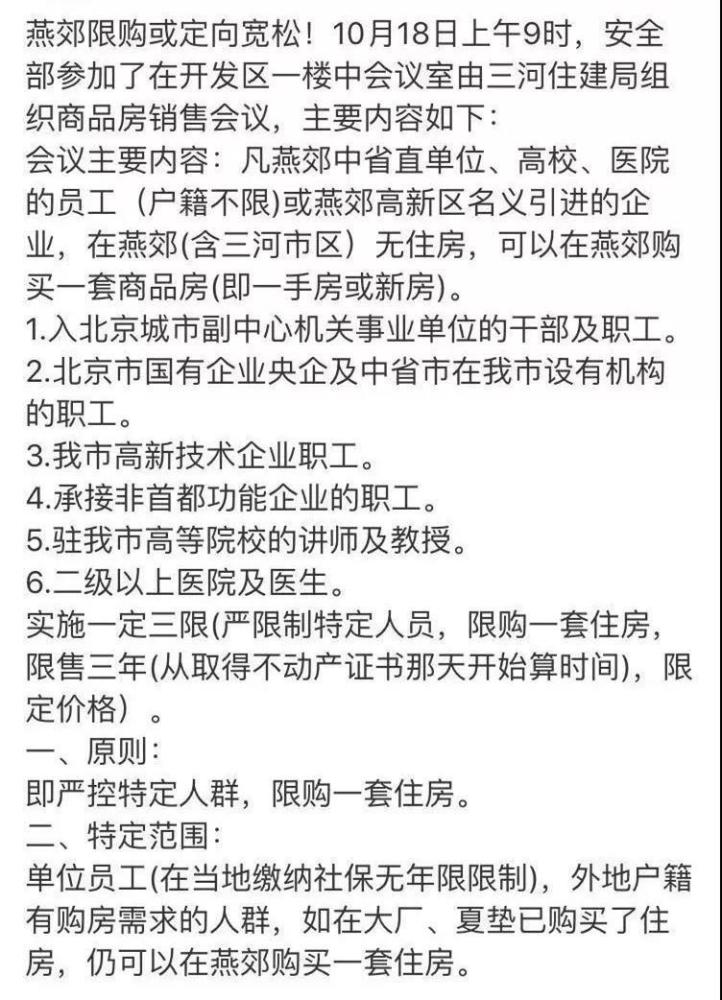 燕郊限购或定向宽松！10月18日上午9时，安全部参加了在开发区一楼中会议室由三河住建局组织商品房销售会议，主要内容如下：
会议主要内容：凡燕郊中省直单位、高校、医院的员工（户籍不限)或燕郊高新区名义引进的企业，在燕郊(含三河市区）无住房，可以在燕郊购买一套商品房(即一手房或新房)。
1.入北京城市副中心机关事业单位的干部及职工。
2.北京市国有企业央企及中省市在我市设有机构的职工。
3.我市高新技术企业职工。
4.承接非首都功能企业的职工。
5.驻我市高等院校的讲师及教授。
6.二级以上医院及医生。
实施一定三限(严限制特定人员，限购一套住房，限售三年(从取得不动产证书那天开始算时间)，限定价格）。
一、原则：
即严控特定人群，限购一套住房。
二、特定范围：
单位员工(在当地缴纳社保无年限限制)，外地户籍有购房需求的人群，如在大厂、夏垫已购买了住房，仍可以在燕郊购买一套住房。